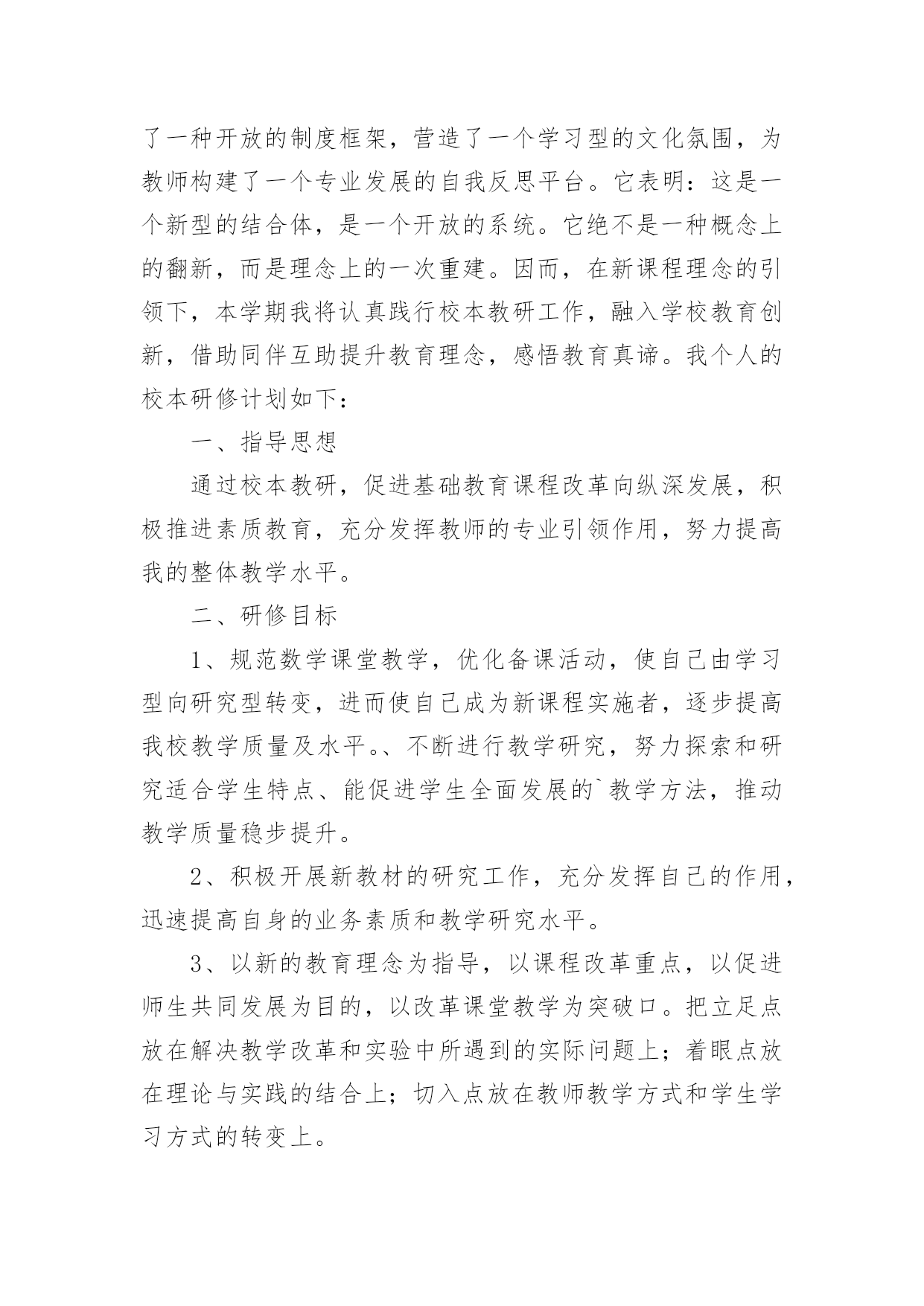 了一种开放的制度框架，营造了一个学习型的文化氛围，为教师构建了一个专业发展的自我反思平台。它表明：这是一个新型的结合体，是一个开放的系统。它绝不是一种概念上的翻新，而是理念上的一次重建。因而，在新课程理念的引领下，本学期我将认真践行校本教研工作，融入学校教育创新，借助同伴互助提升教育理念，感悟教育真谛。我个人的校本研修计划如下：

一、指导思想

通过校本教研，促进基础教育课程改革向纵深发展，积极推进素质教育，充分发挥教师的专业引领作用，努力提高我的整体教学水平。

二、研修目标

1、规范数学课堂教学，优化备课活动，使自己由学习型向研究型转变，进而使自己成为新课程实施者，逐步提高我校教学质量及水平。、不断进行教学研究，努力探索和研究适合学生特点、能促进学生全面发展的`教学方法，推动教学质量稳步提升。

2、积极开展新教材的研究工作，充分发挥自己的作用，迅速提高自身的业务素质和教学研究水平。

3、以新的教育理念为指导，以课程改革重点，以促进师生共同发展为目的，以改革课堂教学为突破口。把立足点放在解决教学改革和实验中所遇到的实际问题上；着眼点放在理论与实践的结合上；切入点放在教师教学方式和学生学习方式的转变上。